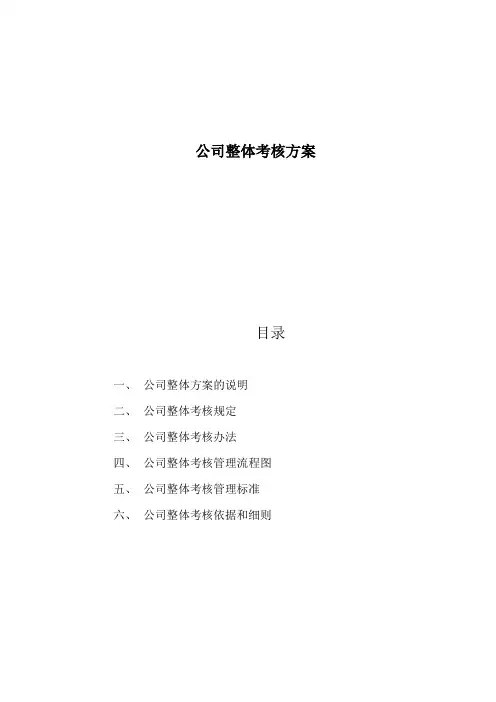 公司整体考核方案

目录

一、 公司整体方案的说明

二、 公司整体考核规定

三、 公司整体考核办法

四、 公司整体考核管理流程图

五、 公司整体考核管理标准

六、 公司整体考核依据和细则